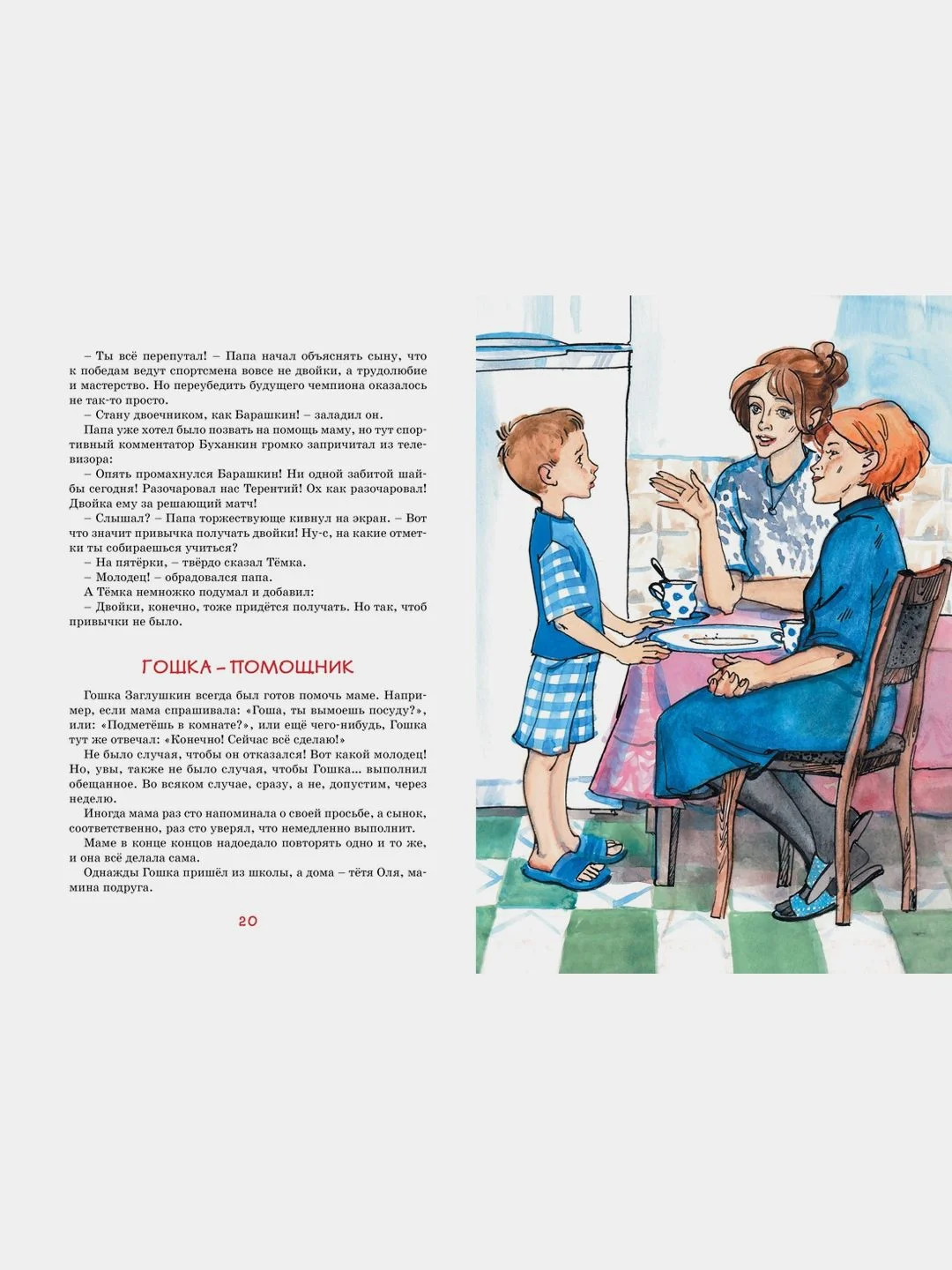 – Ты всё перепутал! – Папа начал объяснять сыну, что к победам ведут спортсмена вовсе не двойки, а трудолюбие и мастерство. Но переубедить будущего чемпиона оказалось не так-то просто.
– Стану двоечником, как Барашкин! – заладил он.
Папа уже хотел было позвать на помощь маму, но тут спортивный комментатор Буханкин громко запричитал из телевизора:
– Опять промахнулся Барашкин! Ни одной забитой шайбы сегодня! Разочаровал нас Терентий! Ох как разочаровал! Двойка ему за решающий матч!
– Слышал? – Папа торжествующе кивнул на экран. – Вот что значит привычка получать двойки! Ну-с, на какие отметки ты собираешься учиться?
– На пятёрки, – твёрдо сказал Тёмка.
– Молодец! – обрадовался папа.
А Тёмка немножко подумал и добавил:
– Двойки, конечно, тоже придётся получать. Но так, чтоб привычки не было.

ГОШКА – ПОМОЩНИК

Гошка Заглушкин всегда был готов помочь маме. Например, если мама спрашивала: «Гоша, ты вымоешь посуду?», или: «Подметёшь в комнате?», или ещё чего-нибудь, Гошка тут же отвечал: «Конечно! Сейчас всё сделаю!»
Не было случая, чтобы он отказался! Вот какой молодец! Но, увы, также не было случая, чтобы Гошка... выполнил обещанное. Во всяком случае, сразу, а не, допустим, через неделю.
Иногда мама раз сто напоминала о своей просьбе, а сынок, соответственно, раз сто уверял, что немедленно выполнит.
Маме в конце концов надоедало повторять одно и то же, и она всё делала сама.
Однажды Гошка пришёл из школы, а дома – тётя Оля, мамина подруга.

20